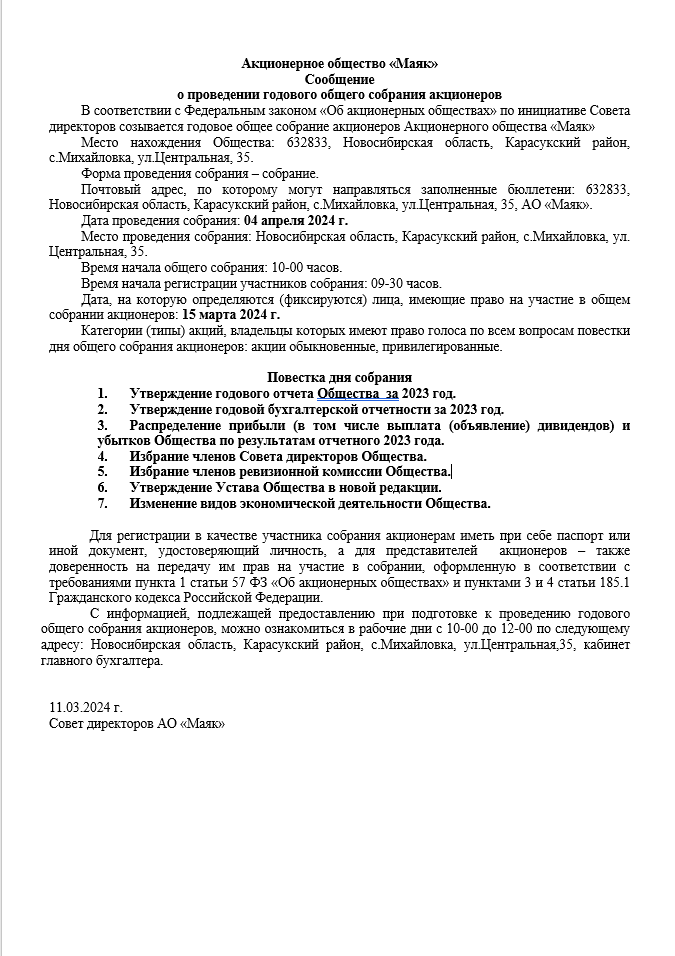 Акционерное общество «Маяк»
Сообщение
о проведении годового общего собрания акционеров

В соответствии с Федеральным законом «Об акционерных обществах» по инициативе Совета директоров созывается годовое общее собрание акционеров Акционерного общества «Маяк»

Место нахождения Общества: 632833, Новосибирская область, Карасукский район, с.Михайловка, ул.Центральная, 35.

Форма проведения собрания – собрание.

Почтовый адрес, по которому могут направляться заполненные бюллетени: 632833, Новосибирская область, Карасукский район, с.Михайловка, ул.Центральная, 35, АО «Маяк».

Дата проведения собрания: 04 апреля 2024 г.

Место проведения собрания: Новосибирская область, Карасукский район, с.Михайловка, ул. Центральная, 35.

Время начала общего собрания: 10-00 часов.

Время начала регистрации участников собрания: 09-30 часов.

Дата, на которую определяются (фиксируются) лица, имеющие право на участие в общем собрании акционеров: 15 марта 2024 г.

Категории (типы) акций, владельцы которых имеют право голоса по всем вопросам повестки дня общего собрания акционеров: акции обыкновенные, привилегированные.

Повестка дня собрания
1. Утверждение годового отчета Общества за 2023 год.
2. Утверждение годовой бухгалтерской отчетности за 2023 год.
3. Распределение прибыли (в том числе выплата (объявление) дивидендов) и убытков Общества по результатам отчетного 2023 года.
4. Избрание членов Совета директоров Общества.
5. Избрание членов ревизионной комиссии Общества.
6. Утверждение Устава Общества в новой редакции.
7. Изменение видов экономической деятельности Общества.

Для регистрации в качестве участника собрания акционерам иметь при себе паспорт или иной документ, удостоверяющий личность, а для представителей акционеров – также доверенность на передачу им прав на участие в собрании, оформленную в соответствии с требованиями пункта 1 статьи 57 ФЗ «Об акционерных обществах» и пунктами 3 и 4 статьи 185.1 Гражданского кодекса Российской Федерации.

С информацией, подлежащей предоставлению при подготовке к проведению годового общего собрания акционеров, можно ознакомиться в рабочие дни с 10-00 до 12-00 по следующему адресу: Новосибирская область, Карасукский район, с.Михайловка, ул.Центральная,35, кабинет главного бухгалтера.

11.03.2024 г.
Совет директоров АО «Маяк»